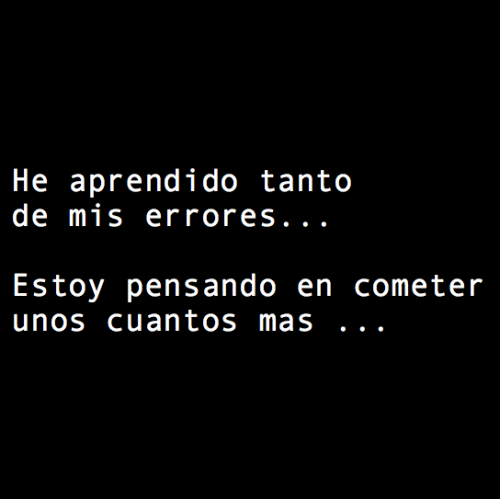 He aprendido tanto de mis errores...

Estoy pensando en cometer unos cuantos mas ...